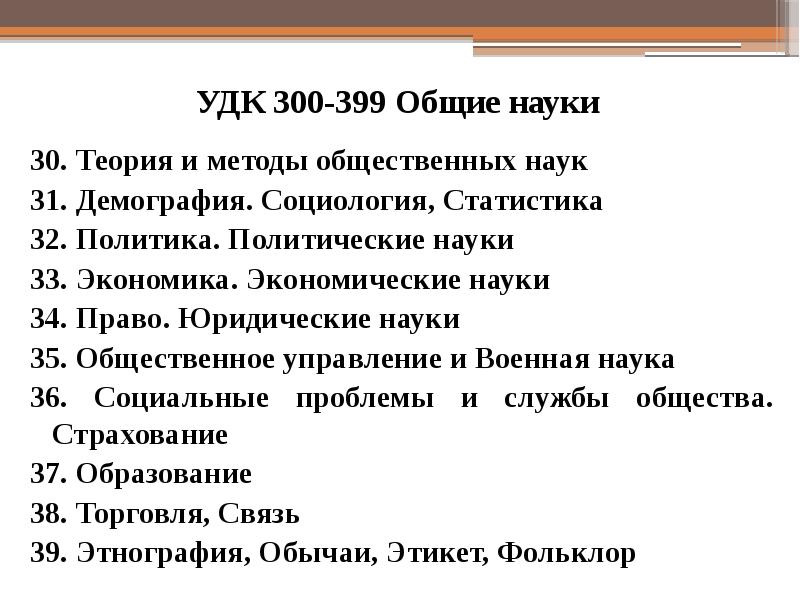 УДК 300-399 Общие науки

30. Теория и методы общественных наук
31. Демография. Социология, Статистика
32. Политика. Политические науки
33. Экономика. Экономические науки
34. Право. Юридические науки
35. Общественное управление и Военная наука
36. Социальные проблемы и службы общества. Страхование
37. Образование
38. Торговля, Связь
39. Этнография, Обычаи, Этикет, Фольклор